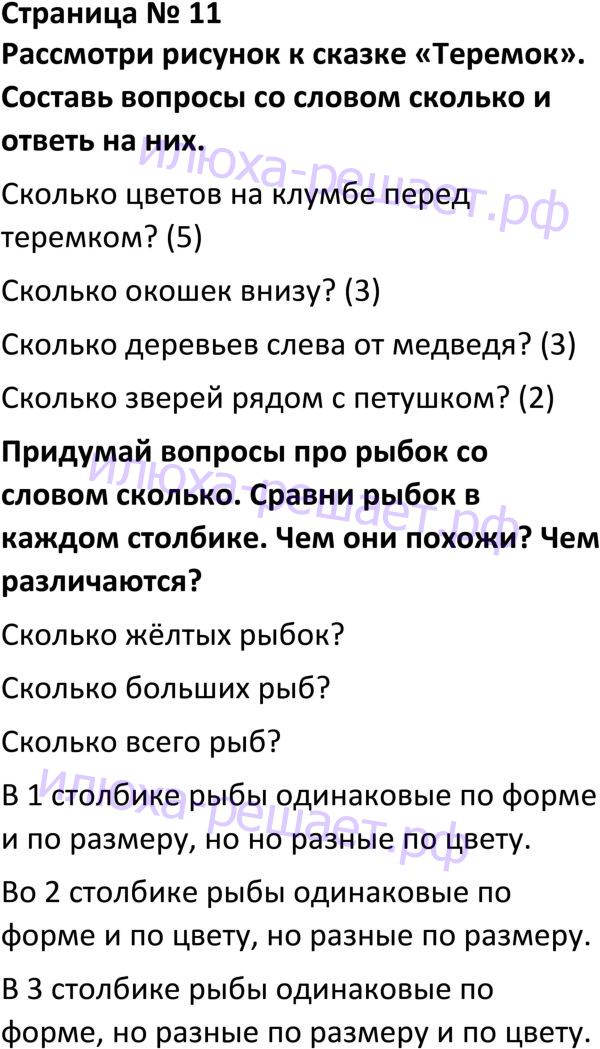 Страница № 11
Рассмотри рисунок к сказке «Теремок». Составь вопросы со словом сколько и ответь на них.

Сколько цветов на клумбе перед теремком? (5)

Сколько окошек внизу? (3)

Сколько деревьев слева от медведя? (3)

Сколько зверей рядом с петушком? (2)

Придумай вопросы про рыбок со словом сколько. Сравни рыбок в каждом столбике. Чем они похожи? Чем различаются?

Сколько жёлтых рыбок?

Сколько больших рыб?

Сколько всего рыб?

В 1 столбике рыбы одинаковые по форме и по размеру, но но разные по цвету.

Во 2 столбике рыбы одинаковые по форме и по цвету, но разные по размеру.

В 3 столбике рыбы одинаковые по форме, но разные по размеру и по цвету.

илюха-решает.рф